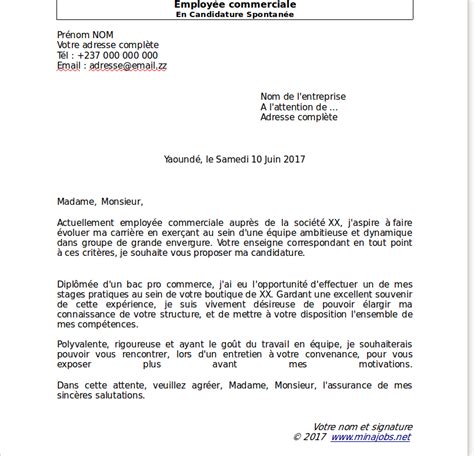 Employée commerciale
En Candidature Spontanée

Prénom NOM
Votre adresse complète
Tél : +237 000 000 000
Email : adresse@email.zz

Nom de l'entreprise
A l'attention de ...
Adresse complète

Yaoundé, le Samedi 10 Juin 2017

Madame, Monsieur,

Actuellement employée commerciale auprès de la société XX, j'aspire à faire évoluer ma carrière en exerçant au sein d'une équipe ambitieuse et dynamique dans groupe de grande envergure. Votre enseigne correspondant en tout point à ces critères, je souhaite vous proposer ma candidature.

Diplômée d'un bac pro commerce, j'ai eu l'opportunité d'effectuer un de mes stages pratiques au sein de votre boutique de XX. Gardant une excellent souvenir de cette expérience, je suis vivement désireuse de pouvoir élargir ma connaissance de votre structure, et de mettre à votre disposition l'ensemble de mes compétences.

Polyvalente, rigoureuse et ayant le goût du travail en équipe, je souhaiterais pouvoir vous rencontrer, lors d'un entretien à votre convenance, pour vous exposer plus avant mes motivations.

Dans cette attente, veuillez agréer, Madame, Monsieur, l'assurance de mes sincères salutations.

Votre nom et signature
© 2017 www.minajobs.net